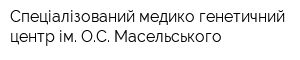 Спеціалізований медико генетичний центр ім. О.С. Масельського